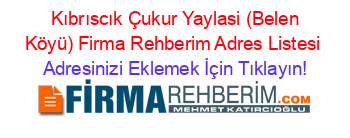 Kıbrıscık Çukur Yaylasi (Belen Köyü) Firma Rehberim Adres Listesi
Adresinizi Eklemek İçin Tıklayın!

FİRMAREHBERİM.COM
MEHMET KATIRCIOĞLU